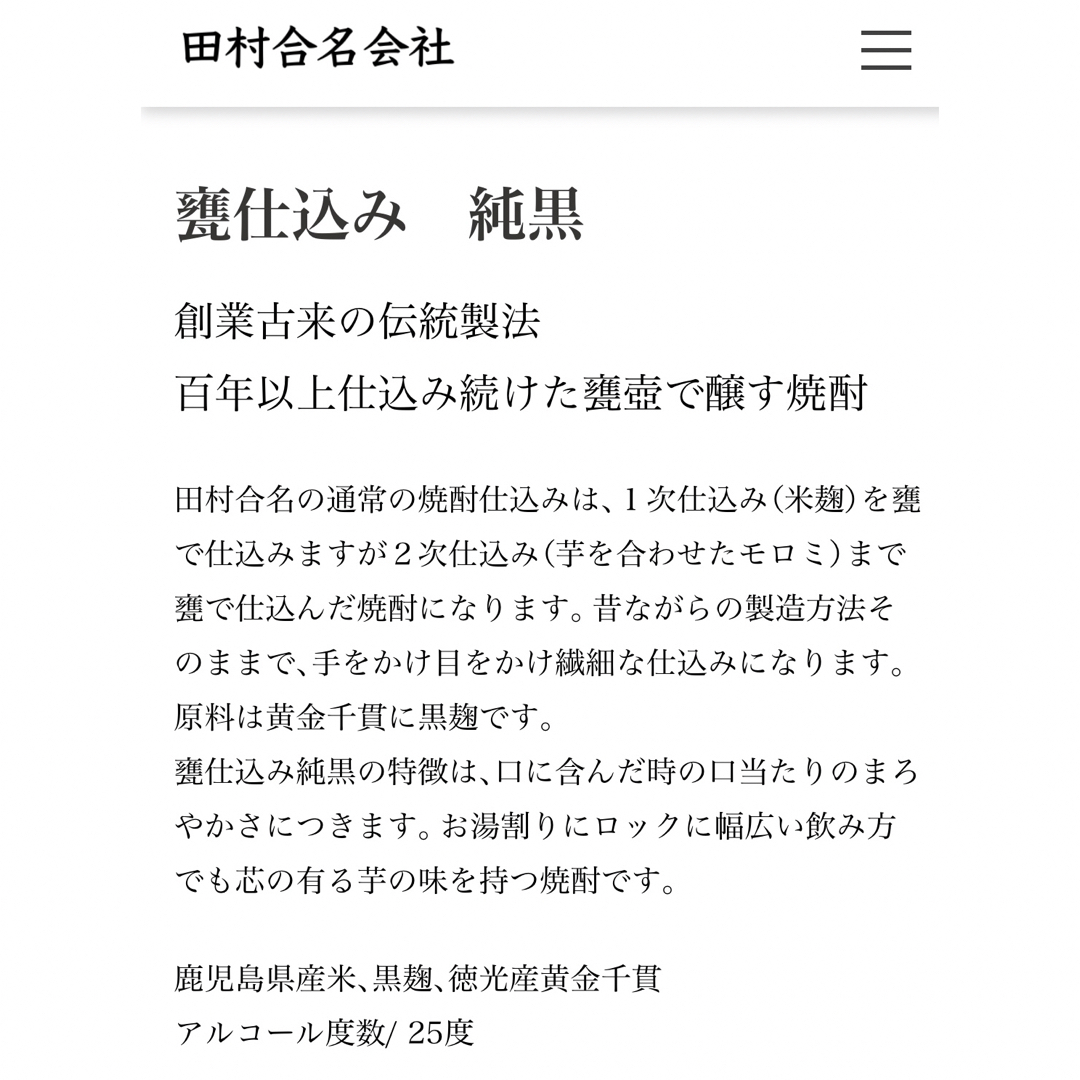 田村合名会社

甕仕込み　純黒

創業古来の伝統製法
百年以上仕込み続けた甕壺で醸す焼酎

田村合名の通常の焼酎仕込みは、1次仕込み(米麹)を甕で仕込みますが2次仕込み(芋を合わせたモロミ)まで甕で仕込んだ焼酎になります。昔ながらの製造方法そのままで、手をかけ目をかけ繊細な仕込みになります。原料は黄金千貫に黒麹です。
甕仕込み純黒の特徴は、口に含んだ時の口当たりのまろやかさにつきます。お湯割りにロックに幅広い飲み方でも芯の有る芋の味を持つ焼酎です。

鹿児島県産米、黒麹、徳光産黄金千貫
アルコール度数/ 25度